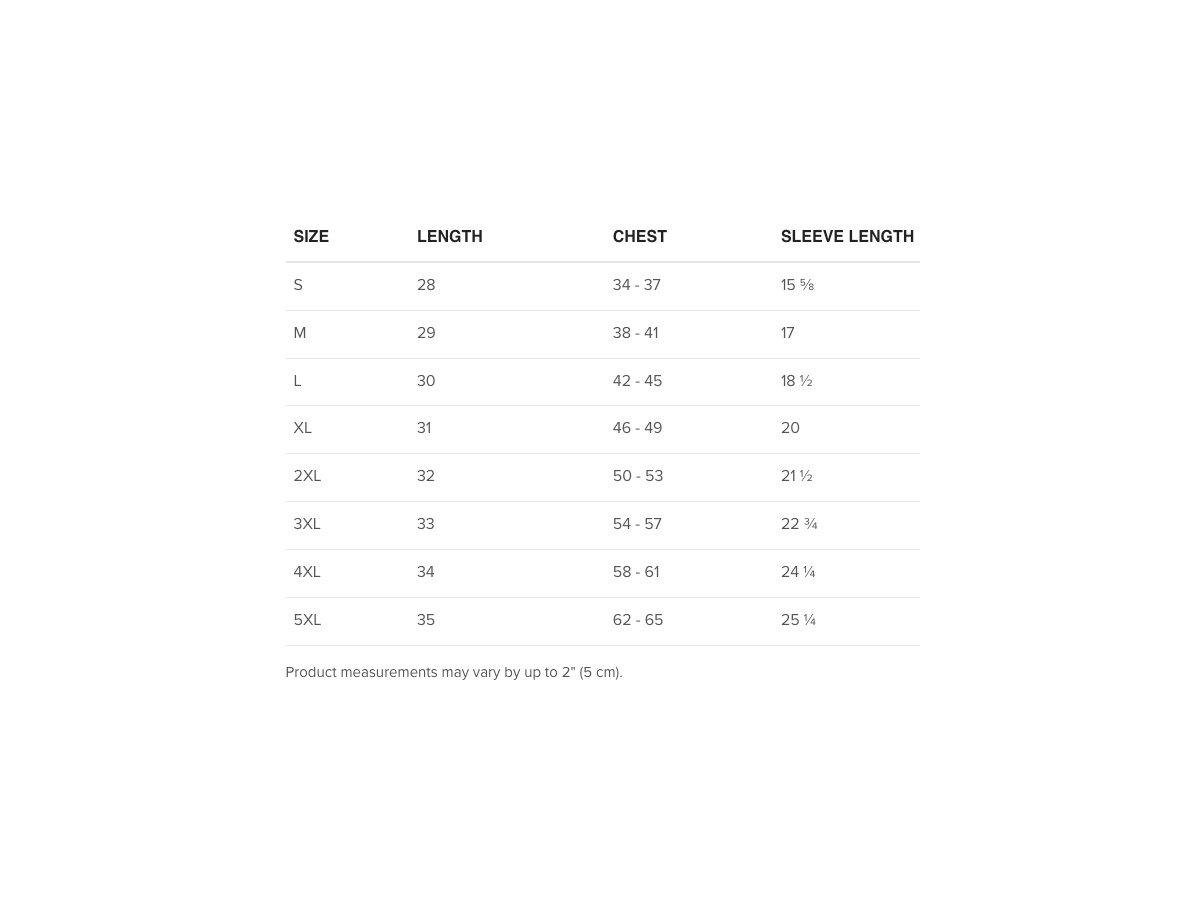 | SIZE | LENGTH | CHEST | SLEEVE LENGTH |
|---|---|---|---|
| S | 28 | 34 - 37 | 15 ⅝ |
| M | 29 | 38 - 41 | 17 |
| L | 30 | 42 - 45 | 18 ½ |
| XL | 31 | 46 - 49 | 20 |
| 2XL | 32 | 50 - 53 | 21 ½ |
| 3XL | 33 | 54 - 57 | 22 ¾ |
| 4XL | 34 | 58 - 61 | 24 ¼ |
| 5XL | 35 | 62 - 65 | 25 ¼ |

Product measurements may vary by up to 2" (5 cm).